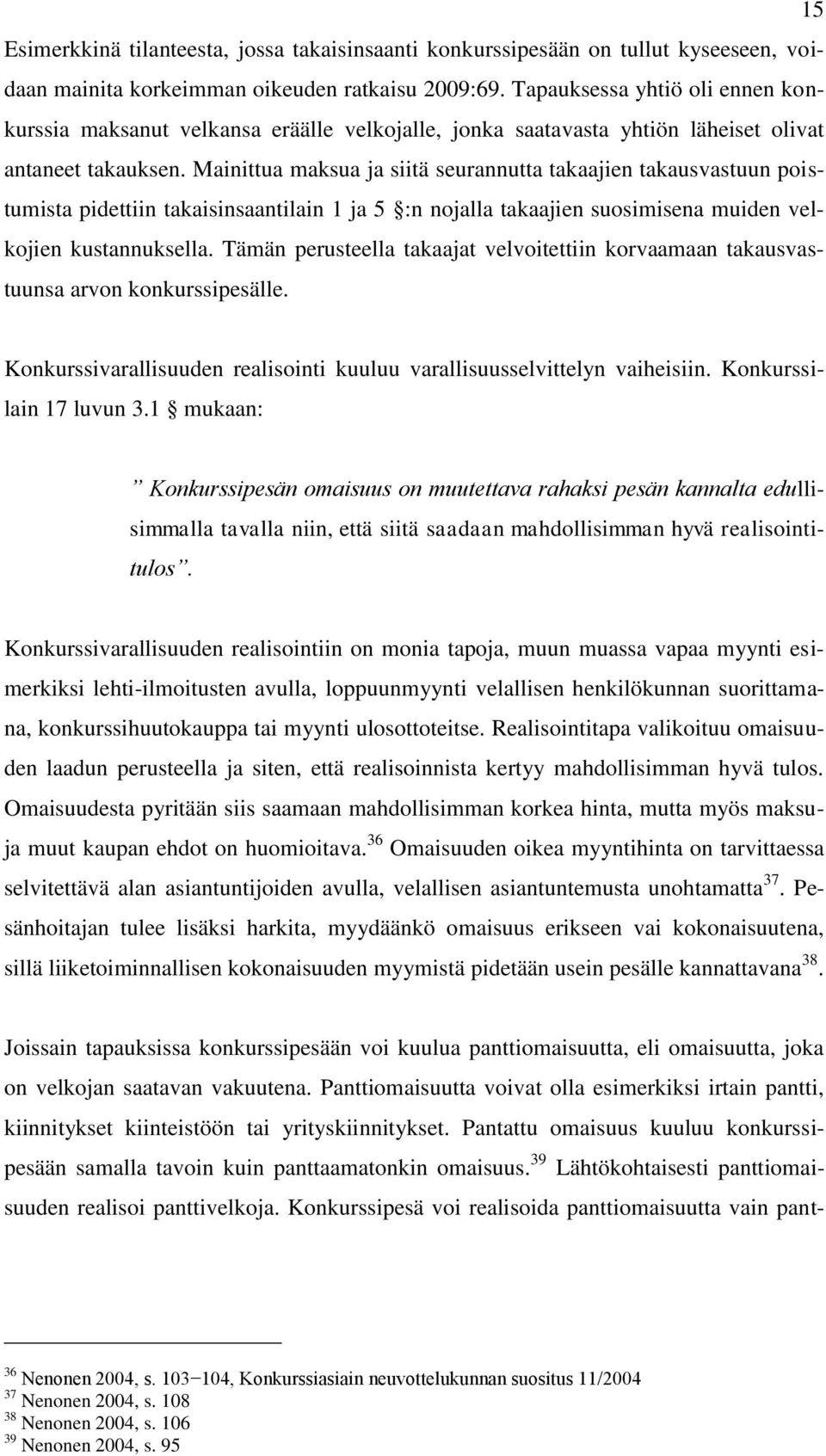 15

Esimerkkinä tilanteesta, jossa takaisinsaanti konkurssipesään on tullut kyseeseen, voidaan mainita korkeimman oikeuden ratkaisu 2009:69. Tapauksessa yhtiö oli ennen konkurssia maksanut velkansa eräälle velkojalle, jonka saatavasta yhtiön läheiset olivat antaneet takauksen. Mainittua maksua ja siitä seurannutta takaajien takausvastuun poistumista pidettiin takaisinsaantilain 1 ja 5 §:n nojalla takaajien suosimisena muiden velkojien kustannuksella. Tämän perusteella takaajat velvoitettiin korvaamaan takausvastuunsa arvon konkurssipesälle.

Konkurssivarallisuuden realisointi kuuluu varallisuusselvittelyn vaiheisiin. Konkurssilain 17 luvun 3.1 § mukaan:

” Konkurssipesän omaisuus on muutettava rahaksi pesän kannalta edullisimmalla tavalla niin, että siitä saadaan mahdollisimman hyvä realisointitulos”.

Konkurssivarallisuuden realisointiin on monia tapoja, muun muassa vapaa myynti esimerkiksi lehti-ilmoitusten avulla, loppuunmyynti velallisen henkilökunnan suorittamana, konkurssihuutokauppa tai myynti ulosottoteitse. Realisointitapa valikoituu omaisuuden laadun perusteella ja siten, että realisoinnista kertyy mahdollisimman hyvä tulos. Omaisuudesta pyritään siis saamaan mahdollisimman korkea hinta, mutta myös maksuja muut kaupan ehdot on huomioitava.$^{36}$ Omaisuuden oikea myyntihinta on tarvittaessa selvitettävä alan asiantuntijoiden avulla, velallisen asiantuntemusta unohtamatta$^{37}$. Pesänhoitajan tulee lisäksi harkita, myydäänkö omaisuus erikseen vai kokonaisuutena, sillä liiketoiminnallisen kokonaisuuden myymistä pidetään usein pesälle kannattavana$^{38}$.

Joissain tapauksissa konkurssipesään voi kuulua panttiomaisuutta, eli omaisuutta, joka on velkojan saatavan vakuutena. Panttiomaisuutta voivat olla esimerkiksi irtain pantti, kiinnitykset kiinteistöön tai yrityskiinnitykset. Pantattu omaisuus kuuluu konkurssipesään samalla tavoin kuin panttaamatonkin omaisuus.$^{39}$ Lähtökohtaisesti panttiomaisuuden realisoi panttivelkoja. Konkurssipesä voi realisoida panttiomaisuutta vain pant-

$^{36}$ Nenonen 2004, s. 103−104, Konkurssiasiain neuvottelukunnan suositus 11/2004
$^{37}$ Nenonen 2004, s. 108
$^{38}$ Nenonen 2004, s. 106
$^{39}$ Nenonen 2004, s. 95